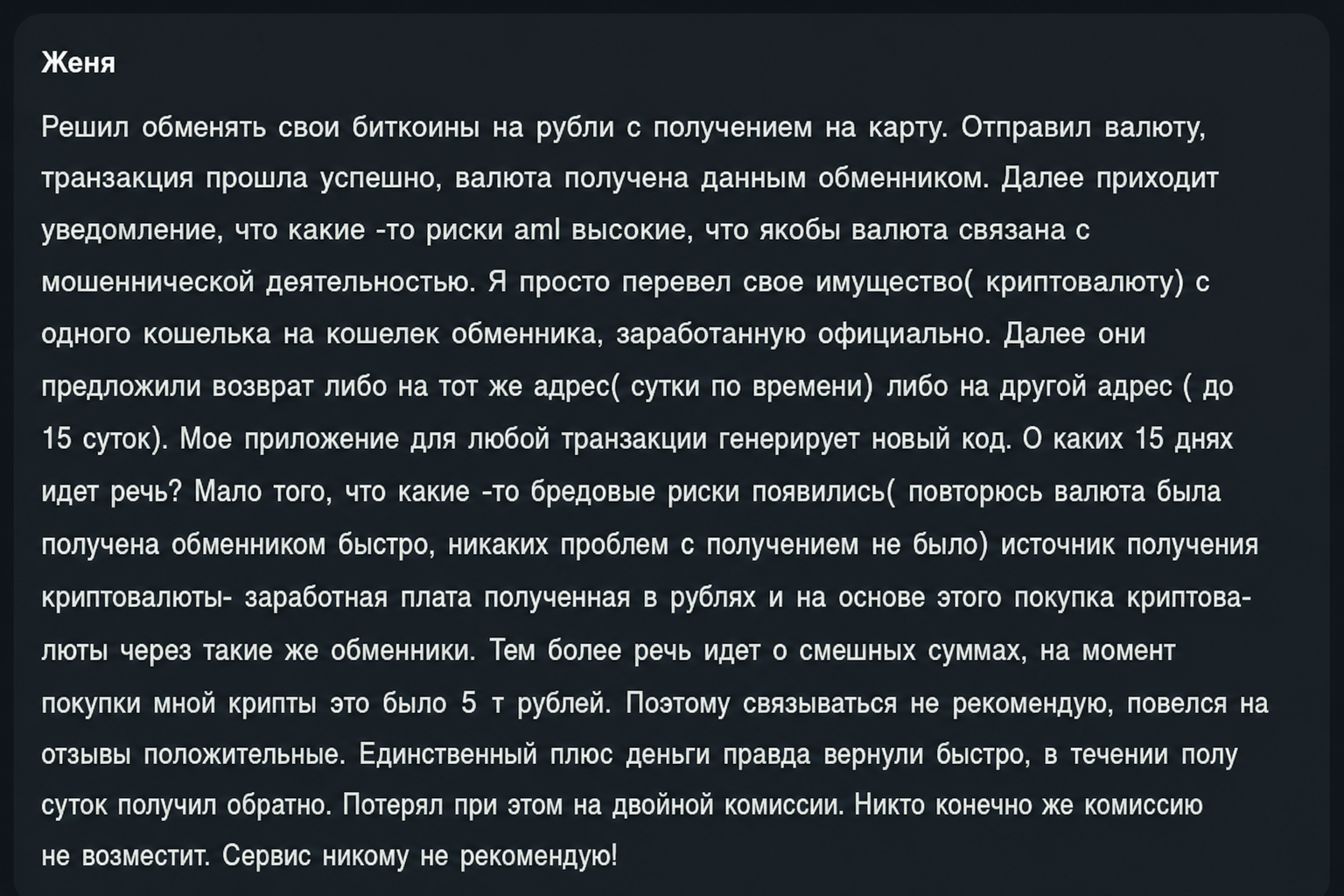 Женя

Решил обменять свои биткоины на рубли с получением на карту. Отправил валюту, транзакция прошла успешно, валюта получена данным обменником. Далее приходит уведомление, что какие -то риски aml высокие, что якобы валюта связана с мошеннической деятельностью. Я просто перевел свое имущество( криптовалюту) с одного кошелька на кошелек обменника, заработанную официально. Далее они предложили возврат либо на тот же адрес( сутки по времени) либо на другой адрес ( до 15 суток). Мое приложение для любой транзакции генерирует новый код. О каких 15 днях идет речь? Мало того, что какие -то бредовые риски появились( повторюсь валюта была получена обменником быстро, никаких проблем с получением не было) источник получения криптовалюты- заработная плата полученная в рублях и на основе этого покупка криптовалюты через такие же обменники. Тем более речь идет о смешных суммах, на момент покупки мной крипты это было 5 т рублей. Поэтому связываться не рекомендую, повелся на отзывы положительные. Единственный плюс деньги правда вернули быстро, в течении полу суток получил обратно. Потерял при этом на двойной комиссии. Никто конечно же комиссию не возместит. Сервис никому не рекомендую!